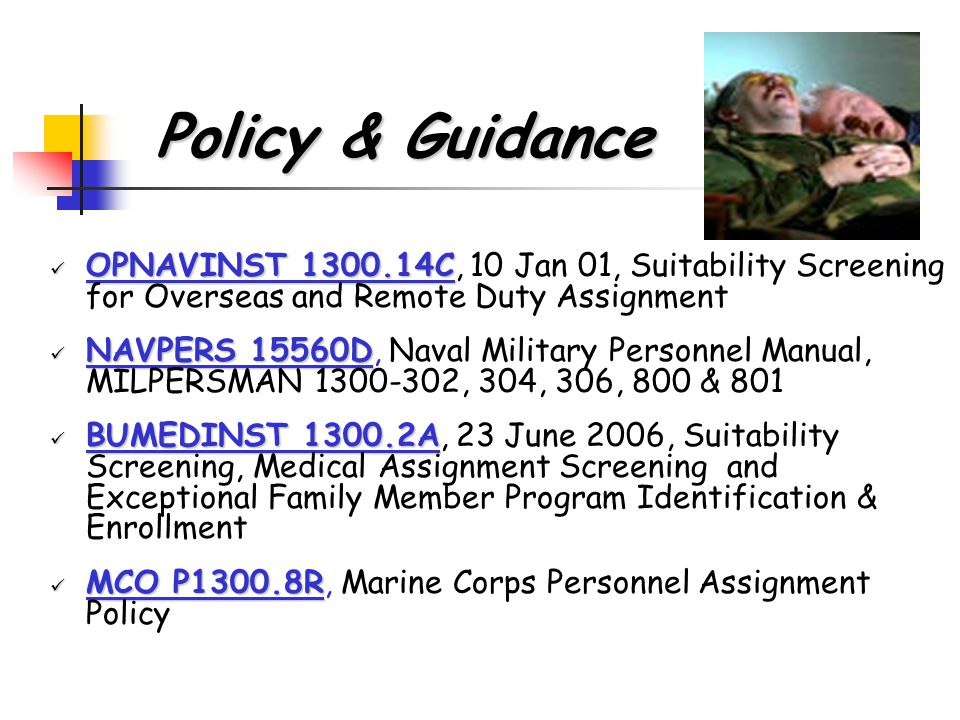 Policy & Guidance

✓ OPNAVINST 1300.14C, 10 Jan 01, Suitability Screening for Overseas and Remote Duty Assignment

✓ NAVPERS 15560D, Naval Military Personnel Manual, MILPERSMAN 1300-302, 304, 306, 800 & 801

✓ BUMEDINST 1300.2A, 23 June 2006, Suitability Screening, Medical Assignment Screening and Exceptional Family Member Program Identification & Enrollment

✓ MCO P1300.8R, Marine Corps Personnel Assignment Policy